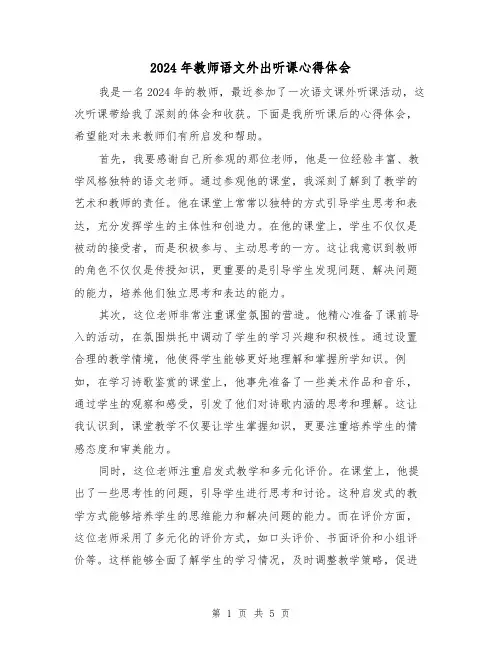 2024年教师语文外出听课心得体会

我是一名2024年的教师，最近参加了一次语文课外听课活动，这次听课带给我了深刻的体会和收获。下面是我所听课后的心得体会，希望能对未来教师们有所启发和帮助。

首先，我要感谢自己所参观的那位老师，他是一位经验丰富、教学风格独特的语文老师。通过参观他的课堂，我深刻了解到了教学的艺术和教师的责任。他在课堂上常常以独特的方式引导学生思考和表达，充分发挥学生的主体性和创造力。在他的课堂上，学生不仅仅是被动的接受者，而是积极参与、主动思考的一方。这让我意识到教师的角色不仅仅是传授知识，更重要的是引导学生发现问题、解决问题的能力，培养他们独立思考和表达的能力。

其次，这位老师非常注重课堂氛围的营造。他精心准备了课前导入的活动，在氛围烘托中调动了学生的学习兴趣和积极性。通过设置合理的教学情境，他使得学生能够更好地理解和掌握所学知识。例如，在学习诗歌鉴赏的课堂上，他事先准备了一些美术作品和音乐，通过学生的观察和感受，引发了他们对诗歌内涵的思考和理解。这让我认识到，课堂教学不仅要让学生掌握知识，更要注重培养学生的情感态度和审美能力。

同时，这位老师注重启发式教学和多元化评价。在课堂上，他提出了一些思考性的问题，引导学生进行思考和讨论。这种启发式的教学方式能够培养学生的思维能力和解决问题的能力。而在评价方面，这位老师采用了多元化的评价方式，如口头评价、书面评价和小组评价等。这样能够全面了解学生的学习情况，及时调整教学策略，促进

第 1 页 共 5 页